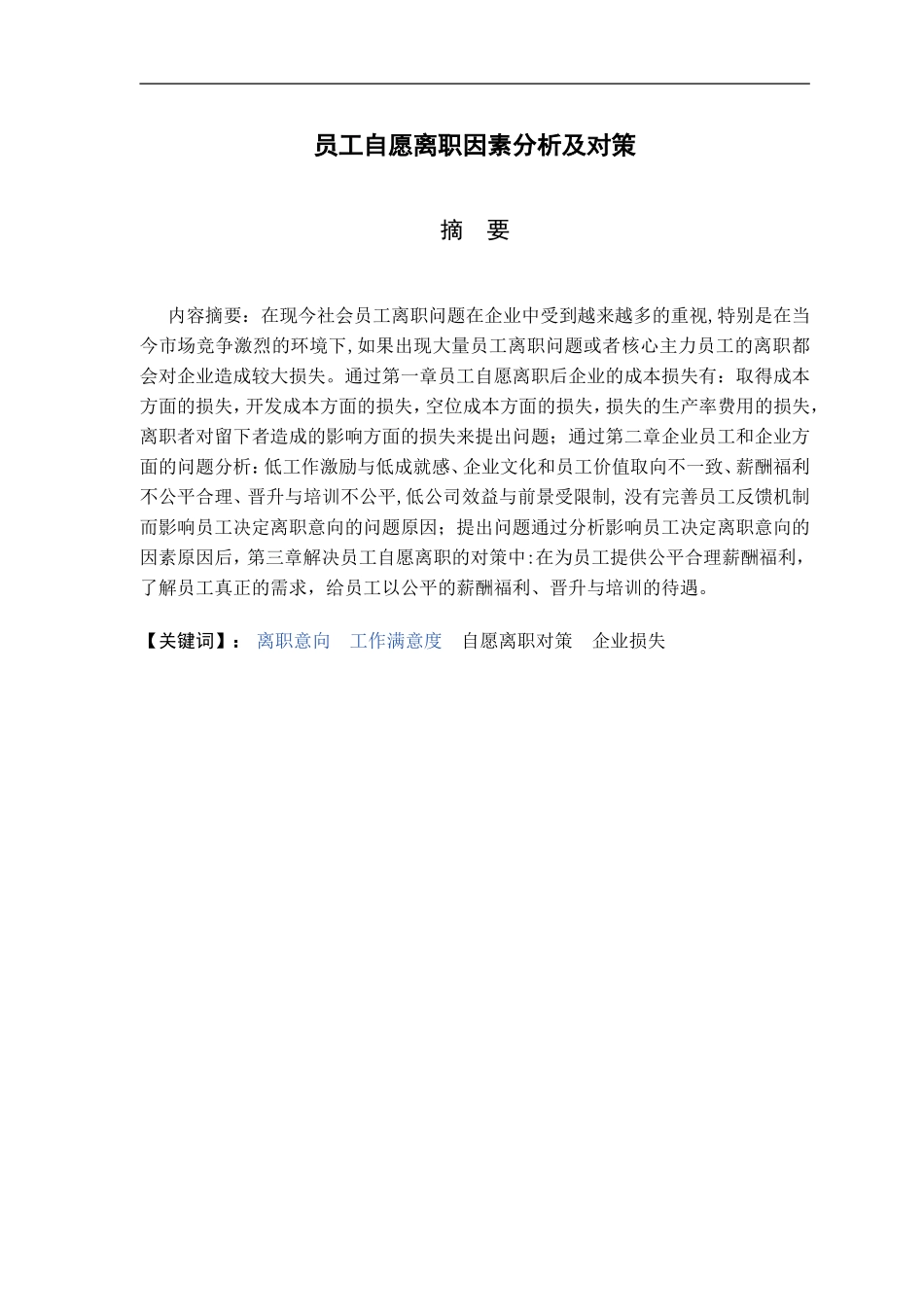 员工自愿离职因素分析及对策

摘 要

内容摘要：在现今社会员工离职问题在企业中受到越来越多的重视,特别是在当今市场竞争激烈的环境下,如果出现大量员工离职问题或者核心主力员工的离职都会对企业造成较大损失。通过第一章员工自愿离职后企业的成本损失有：取得成本方面的损失，开发成本方面的损失，空位成本方面的损失，损失的生产率费用的损失，离职者对留下者造成的影响方面的损失来提出问题；通过第二章企业员工和企业方面的问题分析：低工作激励与低成就感、企业文化和员工价值取向不一致、薪酬福利不公平合理、晋升与培训不公平,低公司效益与前景受限制, 没有完善员工反馈机制而影响员工决定离职意向的问题原因；提出问题通过分析影响员工决定离职意向的因素原因后，第三章解决员工自愿离职的对策中:在为员工提供公平合理薪酬福利，了解员工真正的需求，给员工以公平的薪酬福利、晋升与培训的待遇。

【关键词】： 离职意向 工作满意度 自愿离职对策 企业损失